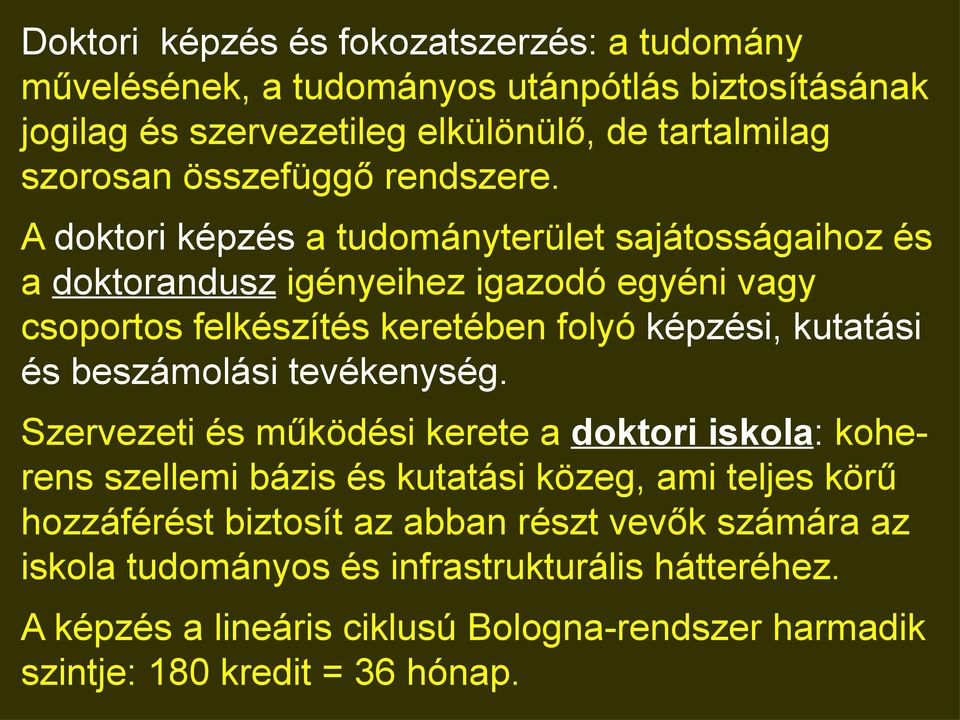 Doktori képzés és fokozatszerzés: a tudomány művelésének, a tudományos utánpótlás biztosításának jogilag és szervezetileg elkülönülő, de tartalmilag szorosan összefüggő rendszere.

A doktori képzés a tudományterület sajátosságaihoz és a doktorandusz igényeihez igazodó egyéni vagy csoportos felkészítés keretében folyó képzési, kutatási és beszámolási tevékenység.

Szervezeti és működési kerete a doktori iskola: koherens szellemi bázis és kutatási közeg, ami teljes körű hozzáférést biztosít az abban részt vevők számára az iskola tudományos és infrastrukturális hátteréhez.

A képzés a lineáris ciklusú Bologna-rendszer harmadik szintje: 180 kredit = 36 hónap.